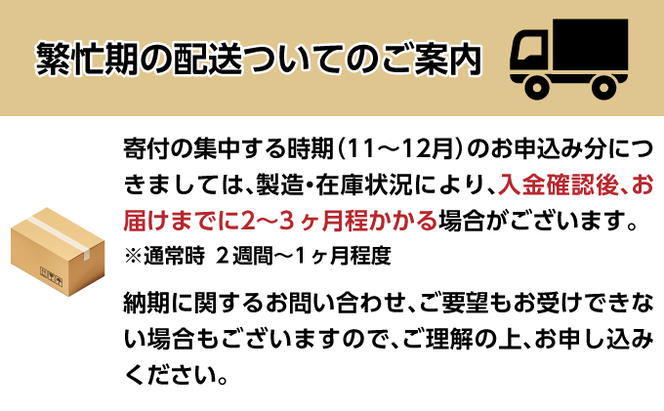 繁忙期の配送ついてのご案内

寄付の集中する時期（11～12月）のお申込み分につきましては、製造・在庫状況により、入金確認後、お届けまでに2～3ヶ月程かかる場合がございます。
※通常時 2週間～1ヶ月程度

納期に関するお問い合わせ、ご要望もお受けできない場合もございますので、ご理解の上、お申し込みください。